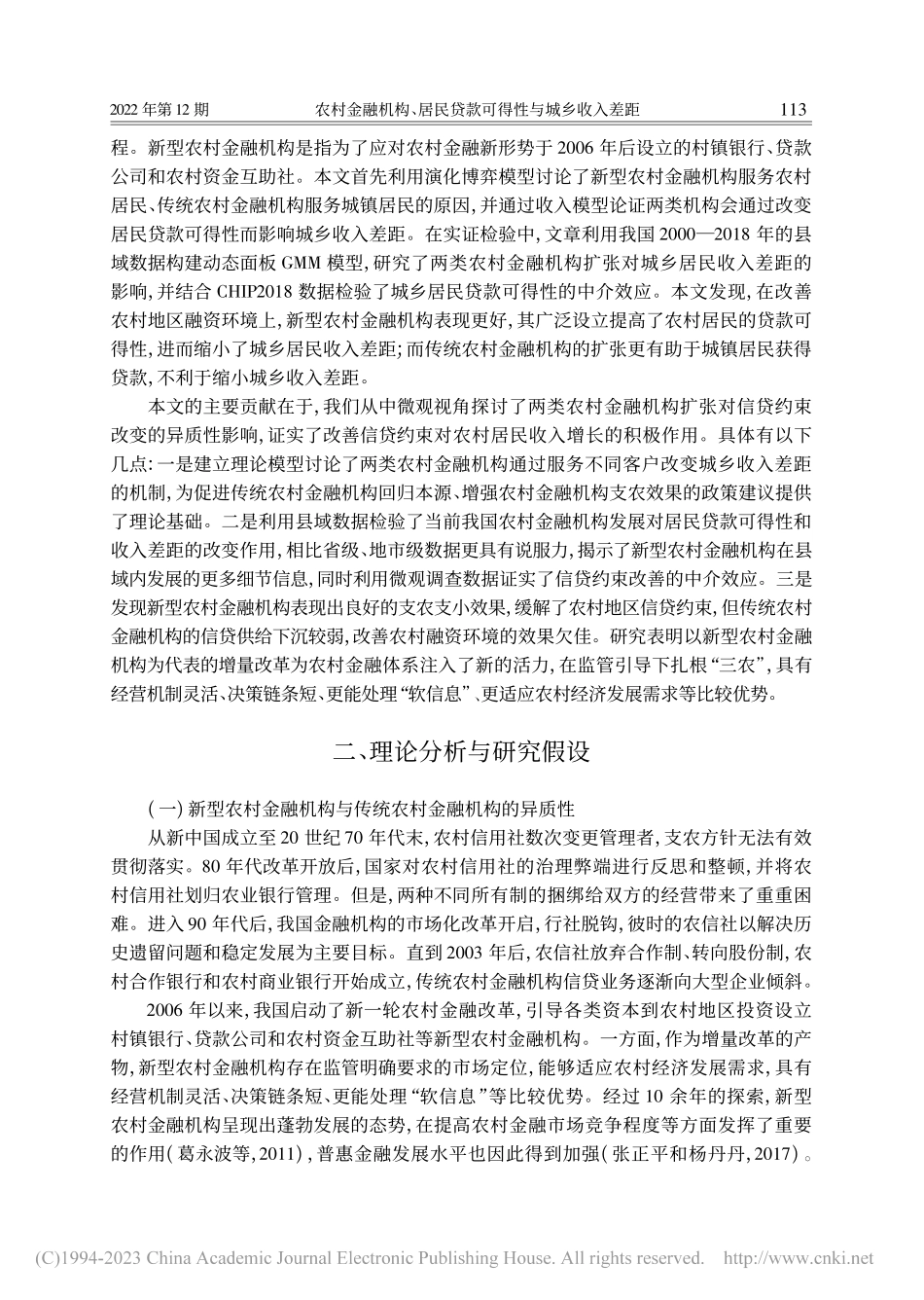 2022 年第 12 期　　农村金融机构、居民贷款可得性与城乡收入差距　　113

程。新型农村金融机构是指为了应对农村金融新形势于 2006 年后设立的村镇银行、贷款公司和农村资金互助社。本文首先利用演化博弈模型讨论了新型农村金融机构服务农村居民、传统农村金融机构服务城镇居民的原因，并通过收入模型论证两类机构会通过改变居民贷款可得性而影响城乡收入差距。在实证检验中，文章利用我国 2000—2018 年的县域数据构建动态面板 GMM 模型，研究了两类农村金融机构扩张对城乡居民收入差距的影响，并结合 CHIP2018 数据检验了城乡居民贷款可得性的中介效应。本文发现，在改善农村地区融资环境上，新型农村金融机构表现更好，其广泛设立提高了农村居民的贷款可得性，进而缩小了城乡居民收入差距；而传统农村金融机构的扩张更有助于城镇居民获得贷款，不利于缩小城乡收入差距。

本文的主要贡献在于，我们从中微观视角探讨了两类农村金融机构扩张对信贷约束改变的异质性影响，证实了改善信贷约束对农村居民收入增长的积极作用。具体有以下几点：一是建立理论模型讨论了两类农村金融机构通过服务不同客户改变城乡收入差距的机制，为促进传统农村金融机构回归本源、增强农村金融机构支农效果的政策建议提供了理论基础。二是利用县域数据检验了当前我国农村金融机构发展对居民贷款可得性和收入差距的改变作用，相比省级、地市级数据更具有说服力，揭示了新型农村金融机构在县域内发展的更多细节信息，同时利用微观调查数据证实了信贷约束改善的中介效应。三是发现新型农村金融机构表现出良好的支农支小效果，缓解了农村地区信贷约束，但传统农村金融机构的信贷供给下沉较弱，改善农村融资环境的效果欠佳。研究表明以新型农村金融机构为代表的增量改革为农村金融体系注入了新的活力，在监管引导下扎根“三农”，具有经营机制灵活、决策链条短、更能处理“软信息”、更适应农村经济发展需求等比较优势。

二、理论分析与研究假设

（一）新型农村金融机构与传统农村金融机构的异质性

从新中国成立至 20 世纪 70 年代末，农村信用社数次变更管理者，支农方针无法有效贯彻落实。80 年代改革开放后，国家对农村信用社的治理弊端进行反思和整顿，并将农村信用社划归农业银行管理。但是，两种不同所有制的捆绑给双方的经营带来了重重困难。进入 90 年代后，我国金融机构的市场化改革开启，行社脱钩，彼时的农信社以解决历史遗留问题和稳定发展为主要目标。直到 2003 年后，农信社放弃合作制、转向股份制，农村合作银行和农村商业银行开始成立，传统农村金融机构信贷业务逐渐向大型企业倾斜。

2006 年以来，我国启动了新一轮农村金融改革，引导各类资本到农村地区投资设立村镇银行、贷款公司和农村资金互助社等新型农村金融机构。一方面，作为增量改革的产物，新型农村金融机构存在监管明确要求的市场定位，能够适应农村经济发展需求，具有经营机制灵活、决策链条短、更能处理“软信息”等比较优势。经过 10 余年的探索，新型农村金融机构呈现出蓬勃发展的态势，在提高农村金融市场竞争程度等方面发挥了重要的作用（葛永波等，2011），普惠金融发展水平也因此得到加强（张正平和杨丹丹，2017）。

(C)1994-2023 China Academic Journal Electronic Publishing House. All rights reserved.　http://www.cnki.net